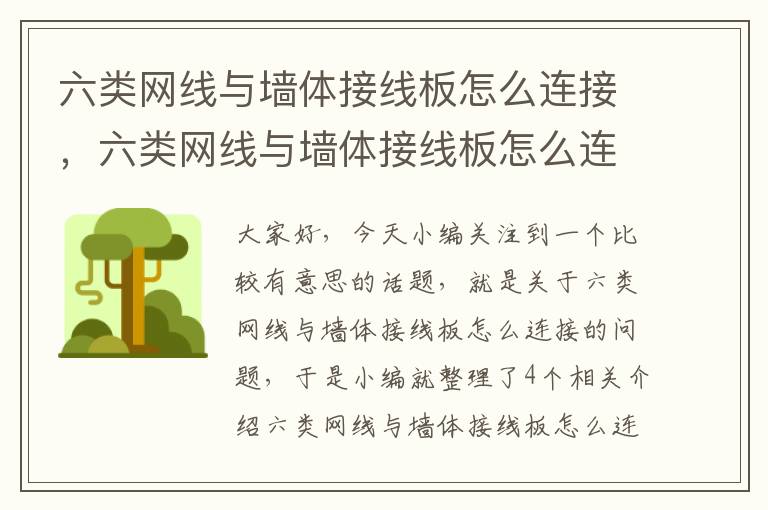 六类网线与墙体接线板怎么连接，六类网线与墙体接线板怎么连

大家好，今天小编关注到一个比较有意思的话题，就是关于六类网线与墙体接线板怎么连接的问题，于是小编就整理了4个相关介绍六类网线与墙体接线板怎么连